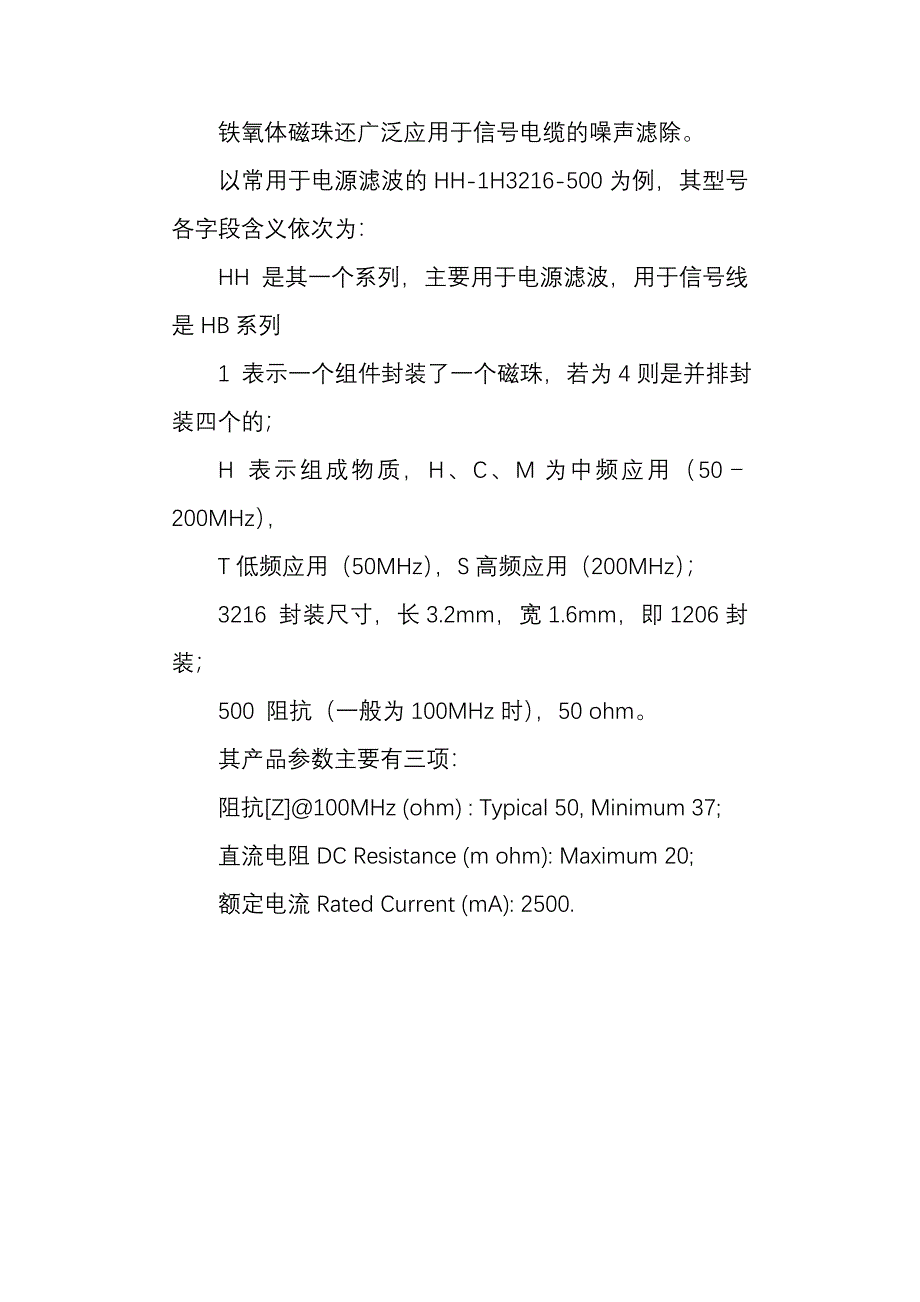 铁氧体磁珠还广泛应用于信号电缆的噪声滤除。

以常用于电源滤波的 HH-1H3216-500 为例，其型号各字段含义依次为:

HH 是其一个系列，主要用于电源滤波，用于信号线是 HB 系列

1 表示一个组件封装了一个磁珠，若为 4 则是并排封装四个的;

H 表示组成物质，H、C、M 为中频应用（50－200MHz），

T 低频应用（50MHz），S 高频应用（200MHz）;

3216 封装尺寸，长 3.2mm，宽 1.6mm，即 1206 封装;

500 阻抗（一般为 100MHz 时），50 ohm。

其产品参数主要有三项:

阻抗[Z]@100MHz (ohm) : Typical 50, Minimum 37;

直流电阻 DC Resistance (m ohm): Maximum 20;

额定电流 Rated Current (mA): 2500.